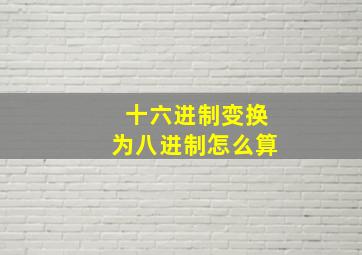 十六进制变换
为八进制怎么算